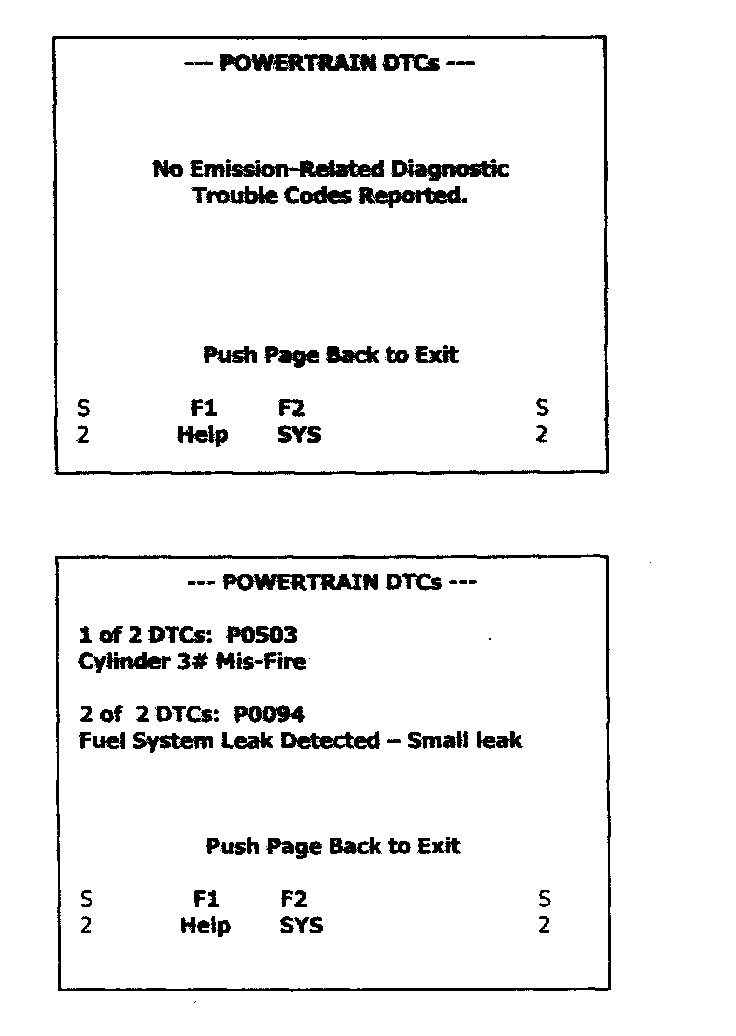 --- POWERTRAIN DTCs ---

No Emission-Related Diagnostic Trouble Codes Reported.

Push Page Back to Exit

S F1 F2 S
2 Help SYS 2

--- POWERTRAIN DTCs ---

1 of 2 DTCs: P0503
Cylinder 3# Mis-Fire

2 of 2 DTCs: P0094
Fuel System Leak Detected – Small leak

Push Page Back to Exit

S F1 F2 S
2 Help SYS 2